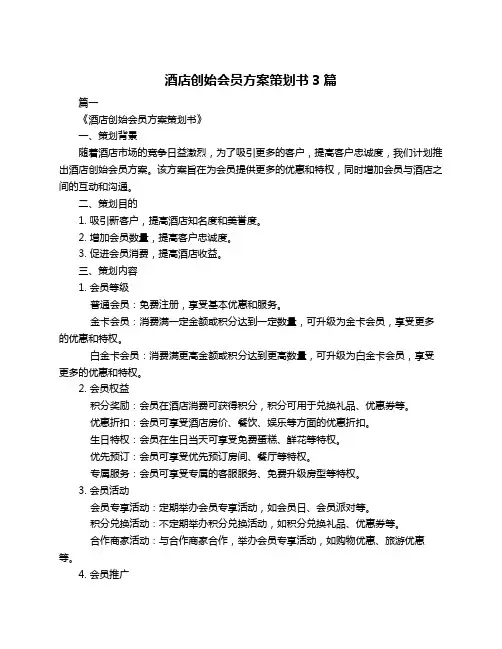 酒店创始会员方案策划书 3 篇

篇一

《酒店创始会员方案策划书》

一、策划背景

随着酒店市场的竞争日益激烈，为了吸引更多的客户，提高客户忠诚度，我们计划推出酒店创始会员方案。该方案旨在为会员提供更多的优惠和特权，同时增加会员与酒店之间的互动和沟通。

二、策划目的

1. 吸引新客户，提高酒店知名度和美誉度。

2. 增加会员数量，提高客户忠诚度。

3. 促进会员消费，提高酒店收益。

三、策划内容

1. 会员等级

普通会员：免费注册，享受基本优惠和服务。

金卡会员：消费满一定金额或积分达到一定数量，可升级为金卡会员，享受更多的优惠和特权。

白金卡会员：消费满更高金额或积分达到更高数量，可升级为白金卡会员，享受更多的优惠和特权。

2. 会员权益

积分奖励：会员在酒店消费可获得积分，积分可用于兑换礼品、优惠券等。

优惠折扣：会员可享受酒店房价、餐饮、娱乐等方面的优惠折扣。

生日特权：会员在生日当天可享受免费蛋糕、鲜花等特权。

优先预订：会员可享受优先预订房间、餐厅等特权。

专属服务：会员可享受专属的客服服务、免费升级房型等特权。

3. 会员活动

会员专享活动：定期举办会员专享活动，如会员日、会员派对等。

积分兑换活动：不定期举办积分兑换活动，如积分兑换礼品、优惠券等。

合作商家活动：与合作商家合作，举办会员专享活动，如购物优惠、旅游优惠等。

4. 会员推广